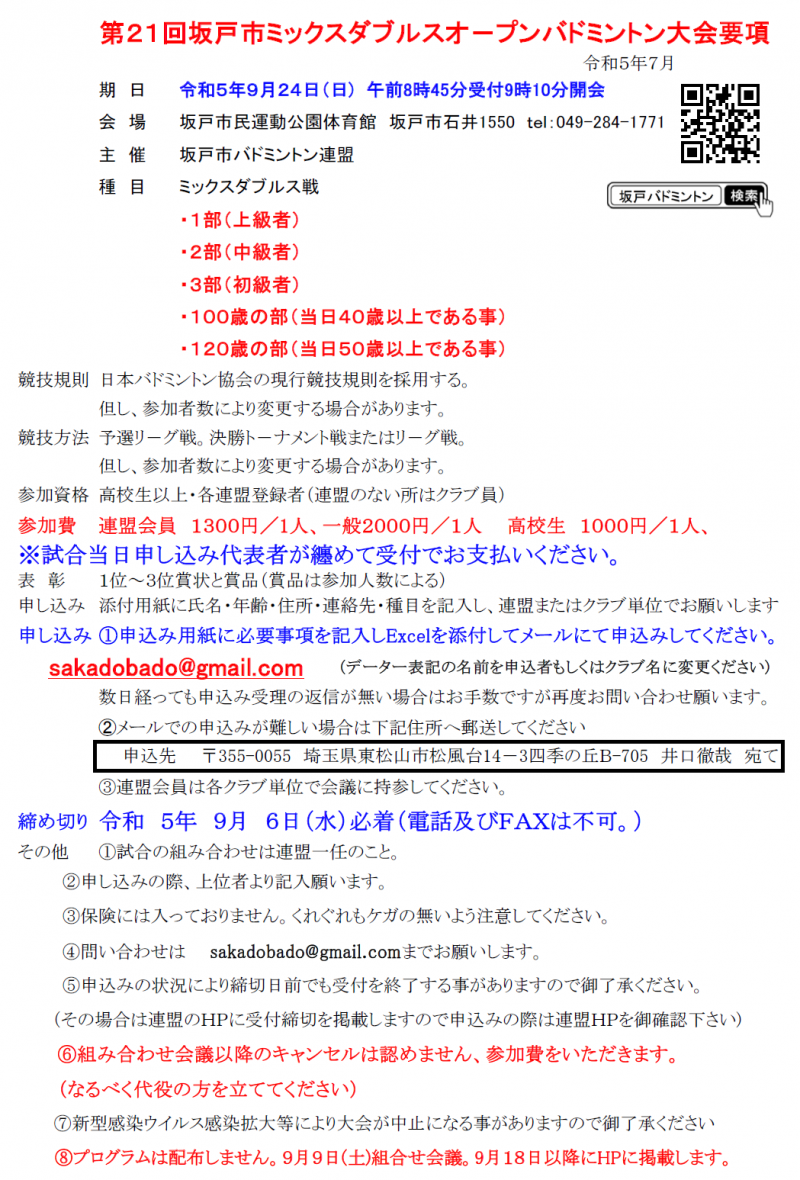 第21回坂戸市ミックスダブルスオープンバドミントン大会要項

令和5年7月

期 日 令和5年9月24日（日） 午前8時45分受付9時10分開会

会 場 坂戸市民運動公園体育館 坂戸市石井1550 tel:049-284-1771

主 催 坂戸市バドミントン連盟

種 目 ミックスダブルス戦

坂戸バドミントン 検索

・1部（上級者）

・2部（中級者）

・3部（初級者）

・100歳の部（当日40歳以上である事）

・120歳の部（当日50歳以上である事）

競技規則 日本バドミントン協会の現行競技規則を採用する。
但し、参加者数により変更する場合があります。

競技方法 予選リーグ戦。決勝トーナメント戦またはリーグ戦。
但し、参加者数により変更する場合があります。

参加資格 高校生以上・各連盟登録者（連盟のない所はクラブ員）

参加費 連盟会員 1300円／1人、一般2000円／1人 高校生 1000円／1人、

※試合当日申し込み代表者が纏めて受付でお支払いください。

表 彰 1位～3位賞状と賞品（賞品は参加人数による）

申し込み 添付用紙に氏名・年齢・住所・連絡先・種目を記入し、連盟またはクラブ単位でお願いします

申し込み ①申込み用紙に必要事項を記入しExcelを添付してメールにて申込みしてください。

sakadobado@gmail.com （データー表記の名前を申込者もしくはクラブ名に変更ください）

数日経っても申込み受理の返信が無い場合はお手数ですが再度お問い合わせ願います。

②メールでの申込みが難しい場合は下記住所へ郵送してください

申込先 〒355-0055 埼玉県東松山市松風台14－3四季の丘B-705 井口徹哉 宛て

③連盟会員は各クラブ単位で会議に持参してください。

締め切り 令和 5年 9月 6日（水）必着（電話及びFAXは不可。）

その他 ①試合の組み合わせは連盟一任のこと。

②申し込みの際、上位者より記入願います。

③保険には入っておりません。くれぐれもケガの無いよう注意してください。

④問い合わせは sakadobado@gmail.comまでお願いします。

⑤申込みの状況により締切日前でも受付を終了する事がありますので御了承ください。

（その場合は連盟のHPに受付締切を掲載しますので申込みの際は連盟HPを御確認下さい）

⑥組み合わせ会議以降のキャンセルは認めません、参加費をいただきます。

（なるべく代役の方を立ててください）

⑦新型感染ウイルス感染拡大等により大会が中止になる事がありますので御了承ください

⑧プログラムは配布しません。9月9日（土）組合せ会議。9月18日以降にHPに掲載します。